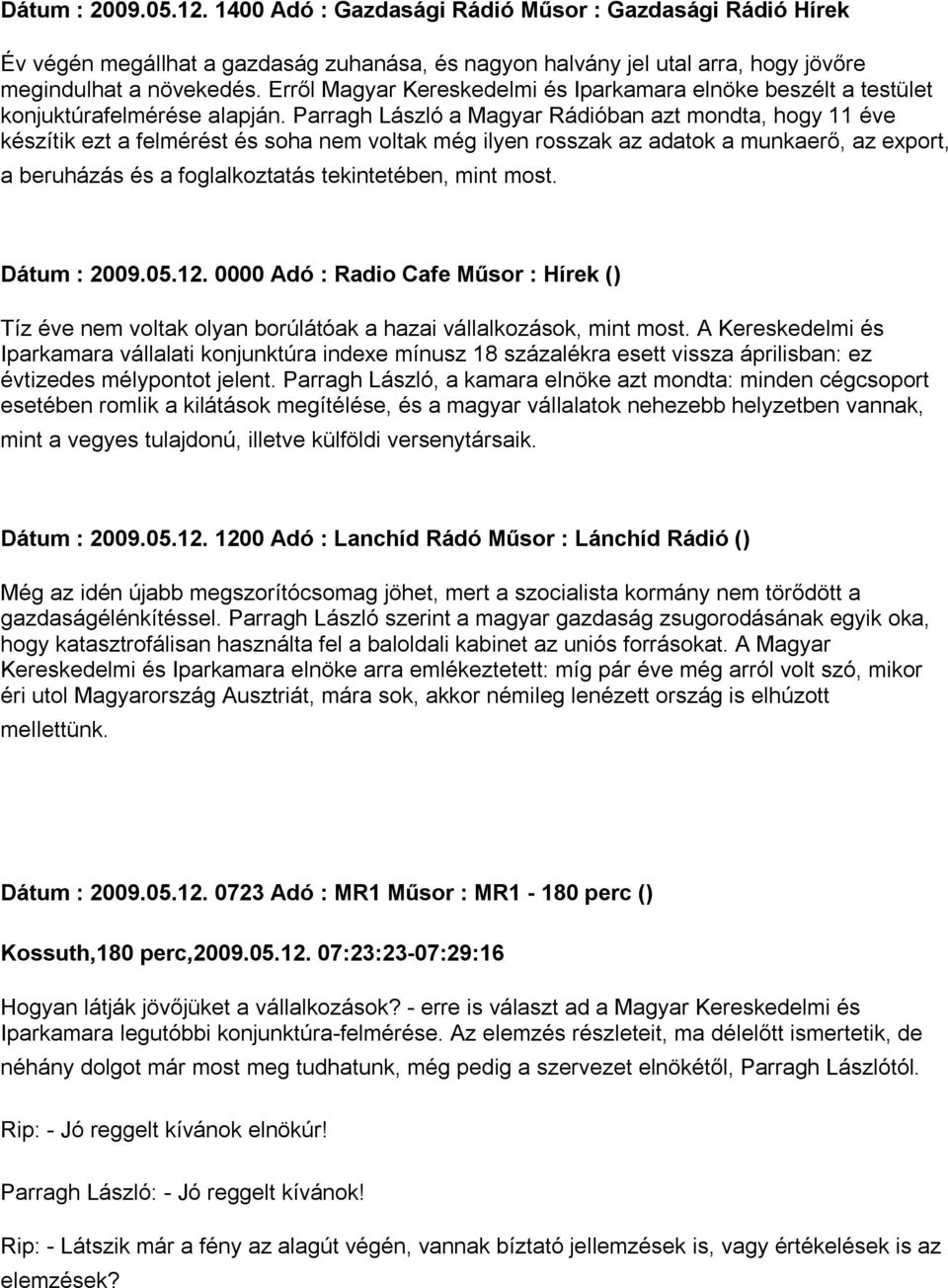 Dátum : 2009.05.12. 1400 Adó : Gazdasági Rádió Műsor : Gazdasági Rádió Hírek

Év végén megállhat a gazdaság zuhanása, és nagyon halvány jel utal arra, hogy jövőre megindulhat a növekedés. Erről Magyar Kereskedelmi és Iparkamara elnöke beszélt a testület konjuktúrafelmérése alapján. Parragh László a Magyar Rádióban azt mondta, hogy 11 éve készítik ezt a felmérést és soha nem voltak még ilyen rosszak az adatok a munkaerő, az export, a beruházás és a foglalkoztatás tekintetében, mint most.

Dátum : 2009.05.12. 0000 Adó : Radio Cafe Műsor : Hírek ()

Tíz éve nem voltak olyan borúlátóak a hazai vállalkozások, mint most. A Kereskedelmi és Iparkamara vállalati konjunktúra indexe mínusz 18 százalékra esett vissza áprilisban: ez évtizedes mélypontot jelent. Parragh László, a kamara elnöke azt mondta: minden cégcsoport esetében romlik a kilátások megítélése, és a magyar vállalatok nehezebb helyzetben vannak, mint a vegyes tulajdonú, illetve külföldi versenytársaik.

Dátum : 2009.05.12. 1200 Adó : Lanchíd Rádó Műsor : Lánchíd Rádió ()

Még az idén újabb megszorítócsomag jöhet, mert a szocialista kormány nem törődött a gazdaságélénkítéssel. Parragh László szerint a magyar gazdaság zsugorodásának egyik oka, hogy katasztrofálisan használta fel a baloldali kabinet az uniós forrásokat. A Magyar Kereskedelmi és Iparkamara elnöke arra emlékeztetett: míg pár éve még arról volt szó, mikor éri utol Magyarország Ausztriát, mára sok, akkor némileg lenézett ország is elhúzott mellettünk.

Dátum : 2009.05.12. 0723 Adó : MR1 Műsor : MR1 - 180 perc ()

Kossuth,180 perc,2009.05.12. 07:23:23-07:29:16

Hogyan látják jövőjüket a vállalkozások? - erre is választ ad a Magyar Kereskedelmi és Iparkamara legutóbbi konjunktúra-felmérése. Az elemzés részleteit, ma délelőtt ismertetik, de néhány dolgot már most meg tudhatunk, még pedig a szervezet elnökétől, Parragh Lászlótól.

Rip: - Jó reggelt kívánok elnökúr!

Parragh László: - Jó reggelt kívánok!

Rip: - Látszik már a fény az alagút végén, vannak bíztató jellemzések is, vagy értékelések is az elemzések?